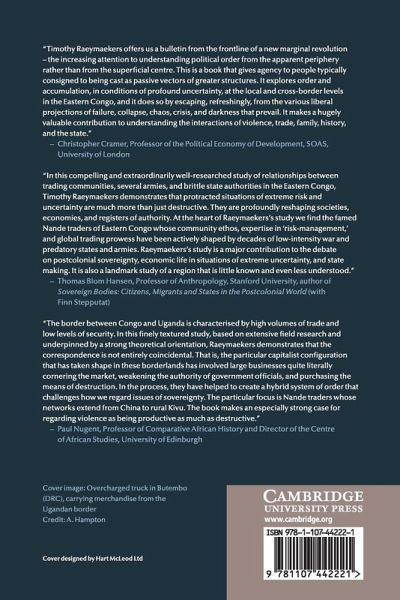 "Timothy Raeymaekers offers us a bulletin from the frontline of a new marginal revolution – the increasing attention to understanding political order from the apparent periphery rather than from the superficial centre. This is a book that gives agency to people typically consigned to being cast as passive vectors of greater structures. It explores order and accumulation, in conditions of profound uncertainty, at the local and cross-border levels in the Eastern Congo, and it does so by escaping, refreshingly, from the various liberal projections of failure, collapse, chaos, crisis, and darkness that prevail. It makes a hugely valuable contribution to understanding the interactions of violence, trade, family, history, and the state."
– Christopher Cramer, Professor of the Political Economy of Development, SOAS, University of London

"In this compelling and extraordinarily well-researched study of relationships between trading communities, several armies, and brittle state authorities in the Eastern Congo, Timothy Raeymaekers demonstrates that protracted situations of extreme risk and uncertainty are much more than just destructive. They are profoundly reshaping societies, economies, and registers of authority. At the heart of Raeymaekers's study we find the famed Nande traders of Eastern Congo whose community ethos, expertise in 'risk-management,' and global trading prowess have been actively shaped by decades of low-intensity war and predatory states and armies. Raeymaekers's study is a major contribution to the debate on postcolonial sovereignty, economic life in situations of extreme uncertainty, and state making. It is also a landmark study of a region that is little known and even less understood."
– Thomas Blom Hansen, Professor of Anthropology, Stanford University, author of Sovereign Bodies: Citizens, Migrants and States in the Postcolonial World (with Finn Stepputat)

"The border between Congo and Uganda is characterised by high volumes of trade and low levels of security. In this finely textured study, based on extensive field research and underpinned by a strong theoretical orientation, Raeymaekers demonstrates that the correspondence is not entirely coincidental. That is, the particular capitalist configuration that has taken shape in these borderlands has involved large businesses quite literally cornering the market, weakening the authority of government officials, and purchasing the means of destruction. In the process, they have helped to create a hybrid system of order that challenges how we regard issues of sovereignty. The particular focus is Nande traders whose networks extend from China to rural Kivu. The book makes an especially strong case for regarding violence as being productive as much as destructive."
– Paul Nugent, Professor of Comparative African History and Director of the Centre of African Studies, University of Edinburgh

Cover image: Overcharged truck in Butembo (DRC), carrying merchandise from the Ugandan border
Credit: A. Hampton

Cover designed by Hart McLeod Ltd

CAMBRIDGE
UNIVERSITY PRESS
www.cambridge.org

ISBN 978-1-107-44222-1

9 781107 442221 >